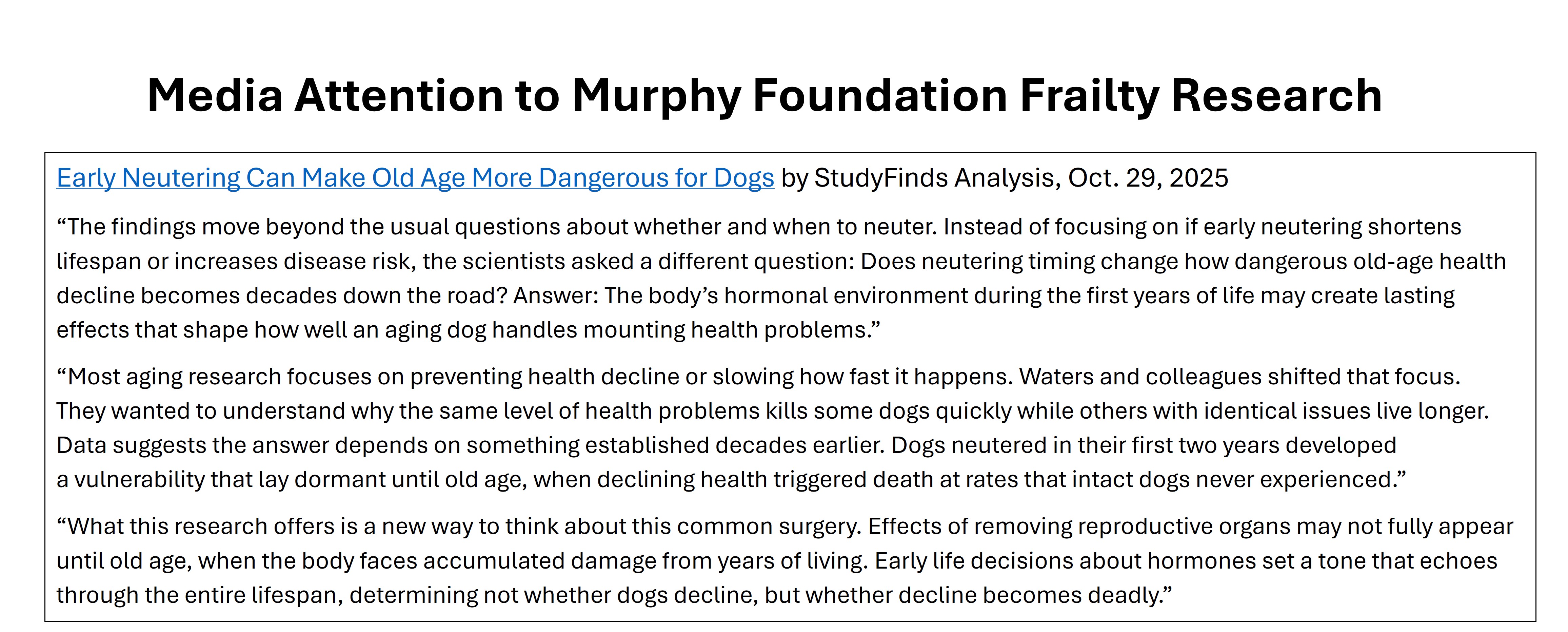 Media Attention to Murphy Foundation Frailty Research

Early Neutering Can Make Old Age More Dangerous for Dogs by StudyFinds Analysis, Oct. 29, 2025

“The findings move beyond the usual questions about whether and when to neuter. Instead of focusing on if early neutering shortens lifespan or increases disease risk, the scientists asked a different question: Does neutering timing change how dangerous old-age health decline becomes decades down the road? Answer: The body’s hormonal environment during the first years of life may create lasting effects that shape how well an aging dog handles mounting health problems.”

“Most aging research focuses on preventing health decline or slowing how fast it happens. Waters and colleagues shifted that focus. They wanted to understand why the same level of health problems kills some dogs quickly while others with identical issues live longer. Data suggests the answer depends on something established decades earlier. Dogs neutered in their first two years developed a vulnerability that lay dormant until old age, when declining health triggered death at rates that intact dogs never experienced.”

“What this research offers is a new way to think about this common surgery. Effects of removing reproductive organs may not fully appear until old age, when the body faces accumulated damage from years of living. Early life decisions about hormones set a tone that echoes through the entire lifespan, determining not whether dogs decline, but whether decline becomes deadly.”